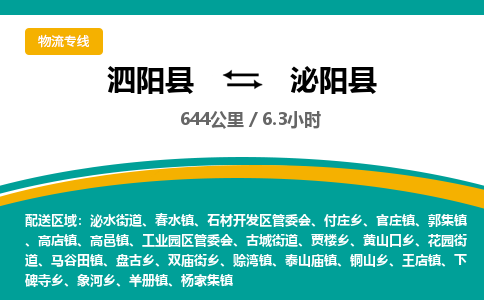 物流专线

泗阳县 泌阳县

644公里 / 6.3小时

配送区域：泌水街道、春水镇、石材开发区管委会、付庄乡、官庄镇、郭集镇、高店镇、高邑镇、工业园区管委会、古城街道、贾楼乡、黄山口乡、花园街道、马谷田镇、盘古乡、双庙街乡、赊湾镇、泰山庙镇、铜山乡、王店镇、下碑寺乡、象河乡、羊册镇、杨家集镇